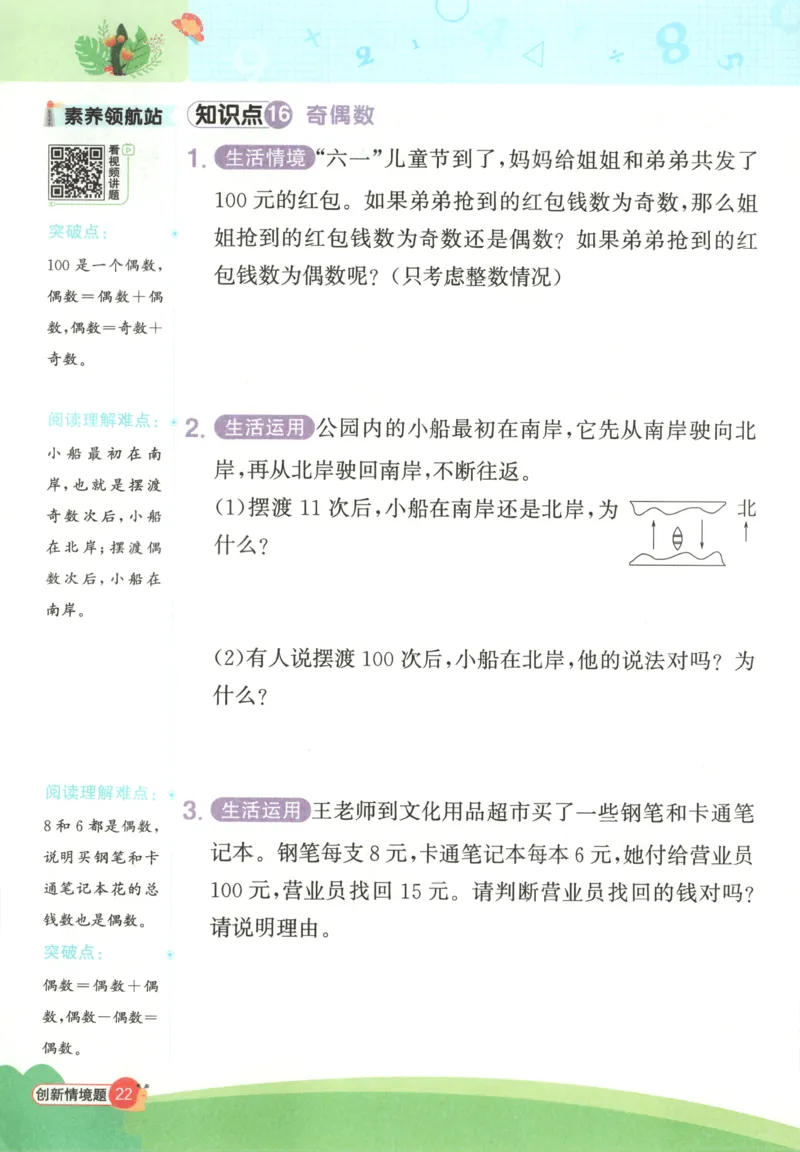 素养领航站

看视频讲题

突破点：
100是一个偶数，偶数＝偶数＋偶数，偶数＝奇数＋奇数。

阅读理解难点：
小船最初在南岸，也就是摆渡奇数次后，小船在北岸；摆渡偶数次后，小船在南岸。

阅读理解难点：
8和6都是偶数，说明买钢笔和卡通笔记本花的总钱数也是偶数。

突破点：
偶数＝偶数＋偶数，偶数－偶数＝偶数。

知识点16 奇偶数

1. 生活情境 “六一”儿童节到了，妈妈给姐姐和弟弟共发了100元的红包。如果弟弟抢到的红包钱数为奇数，那么姐姐抢到的红包钱数为奇数还是偶数？如果弟弟抢到的红包钱数为偶数呢？（只考虑整数情况）

2. 生活运用 公园内的小船最初在南岸，它先从南岸驶向北岸，再从北岸驶回南岸，不断往返。

(1)摆渡11次后，小船在南岸还是北岸，为什么？

北

(2)有人说摆渡100次后，小船在北岸，他的说法对吗？为什么？

3. 生活运用 王老师到文化用品超市买了一些钢笔和卡通笔记本。钢笔每支8元，卡通笔记本每本6元，她付给营业员100元，营业员找回15元。请判断营业员找回的钱对吗？请说明理由。

创新情境题 22